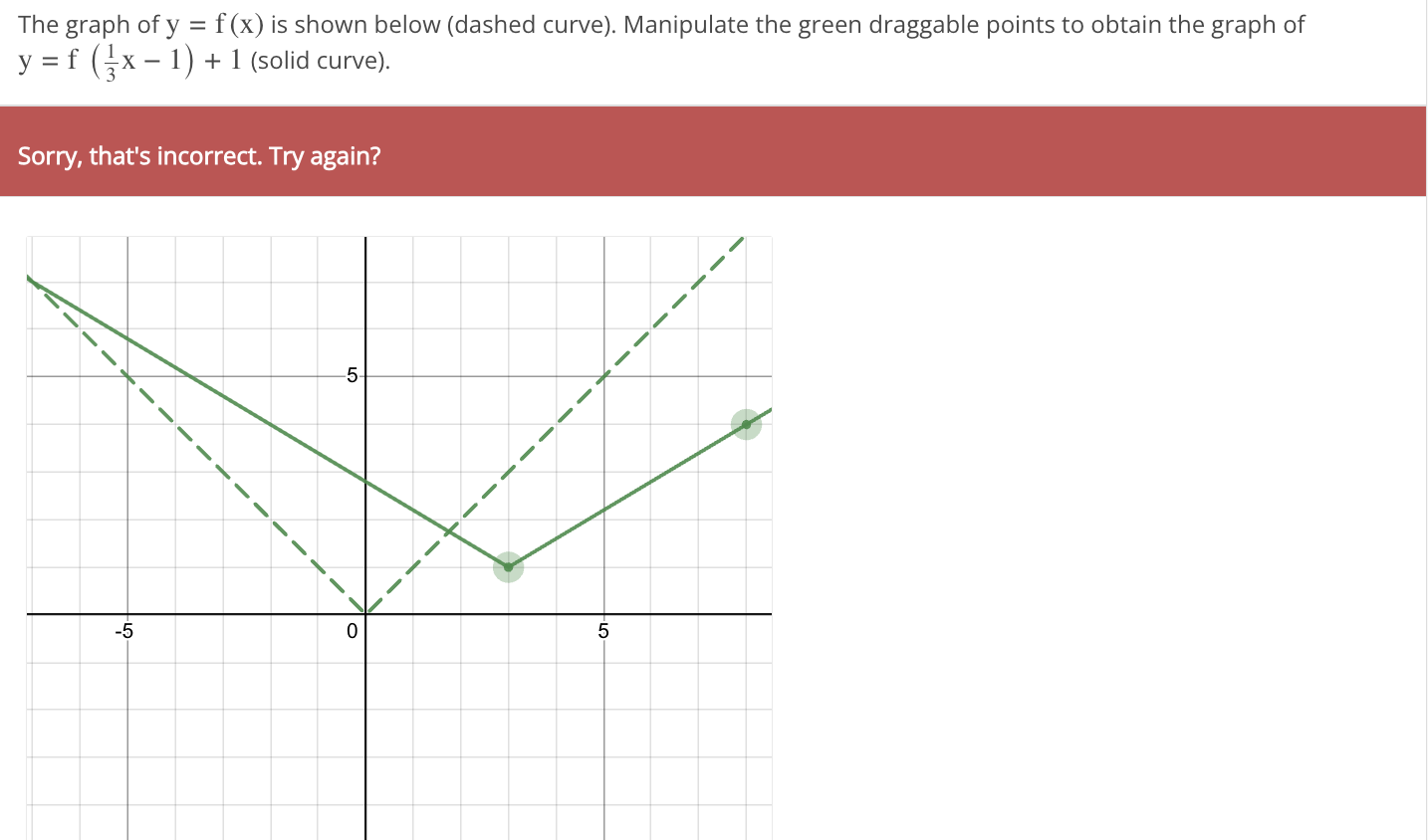 The graph of $y = f(x)$ is shown below (dashed curve). Manipulate the green draggable points to obtain the graph of $y = f\left(\frac{1}{3}x - 1\right) + 1$ (solid curve).

Sorry, that's incorrect. Try again?

5

-5

0

5